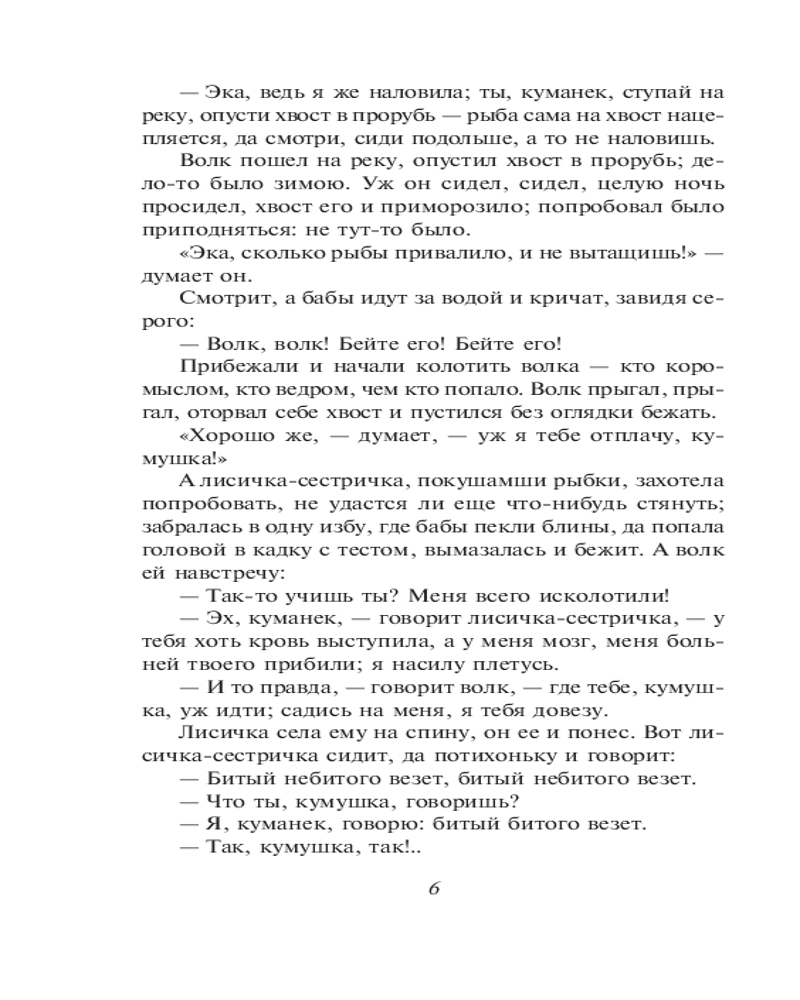 — Эка, ведь я же наловила; ты, куманек, ступай на реку, опусти хвост в прорубь — рыба сама на хвост нацепляется, да смотри, сиди подольше, а то не наловишь.

Волк пошел на реку, опустил хвост в прорубь; дело-то было зимою. Уж он сидел, сидел, целую ночь просидел, хвост его и приморозило; попробовал было приподняться: не тут-то было.

«Эка, сколько рыбы привалило, и не вытащишь!» — думает он.

Смотрит, а бабы идут за водой и кричат, завидя серого:

— Волк, волк! Бейте его! Бейте его!

Прибежали и начали колотить волка — кто коромыслом, кто ведром, чем кто попало. Волк прыгал, прыгал, оторвал себе хвост и пустился без оглядки бежать.

«Хорошо же, — думает, — уж я тебе отплачу, кумушка!»

А лисичка-сестричка, покушамши рыбки, захотела попробовать, не удастся ли еще что-нибудь стянуть; забралась в одну избу, где бабы пекли блины, да попала головой в кадку с тестом, вымазалась и бежит. А волк ей навстречу:

— Так-то учишь ты? Меня всего исколотили!

— Эх, куманек, — говорит лисичка-сестричка, — у тебя хоть кровь выступила, а у меня мозг, меня больней твоего прибили; я насилу плетусь.

— И то правда, — говорит волк, — где тебе, кумушка, уж идти; садись на меня, я тебя довезу.

Лисичка села ему на спину, он ее и понес. Вот лисичка-сестричка сидит, да потихоньку и говорит:

— Битый небитого везет, битый небитого везет.

— Что ты, кумушка, говоришь?

— Я, куманек, говорю: битый битого везет.

— Так, кумушка, так!..

6